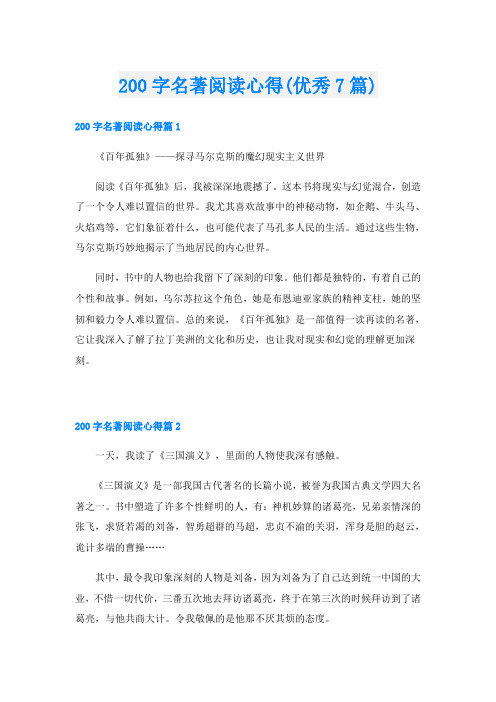 200 字名著阅读心得(优秀 7 篇)

200 字名著阅读心得篇 1

《百年孤独》——探寻马尔克斯的魔幻现实主义世界

阅读《百年孤独》后，我被深深地震撼了。这本书将现实与幻觉混合，创造了一个令人难以置信的世界。我尤其喜欢故事中的神秘动物，如企鹅、牛头马、火焰鸡等，它们象征着什么，也可能代表了马孔多人民的生活。通过这些生物，马尔克斯巧妙地揭示了当地居民的内心世界。

同时，书中的人物也给我留下了深刻的印象。他们都是独特的，有着自己的个性和故事。例如，乌尔苏拉这个角色，她是布恩迪亚家族的精神支柱，她的坚韧和毅力令人难以置信。总的来说，《百年孤独》是一部值得一读再读的名著，它让我深入了解了拉丁美洲的文化和历史，也让我对现实和幻觉的理解更加深刻。

200 字名著阅读心得篇 2

一天，我读了《三国演义》，里面的人物使我深有感触。

《三国演义》是一部我国古代著名的长篇小说，被誉为我国古典文学四大名著之一。书中塑造了许多个性鲜明的人，有：神机妙算的诸葛亮，兄弟亲情深的张飞，求贤若渴的刘备，智勇超群的马超，忠贞不渝的关羽，浑身是胆的赵云，诡计多端的曹操……

其中，最令我印象深刻的人物是刘备，因为刘备为了自己达到统一中国的大业，不惜一切代价，三番五次地去拜访诸葛亮，终于在第三次的时候拜访到了诸葛亮，与他共商大计。令我敬佩的是他那不厌其烦的态度。